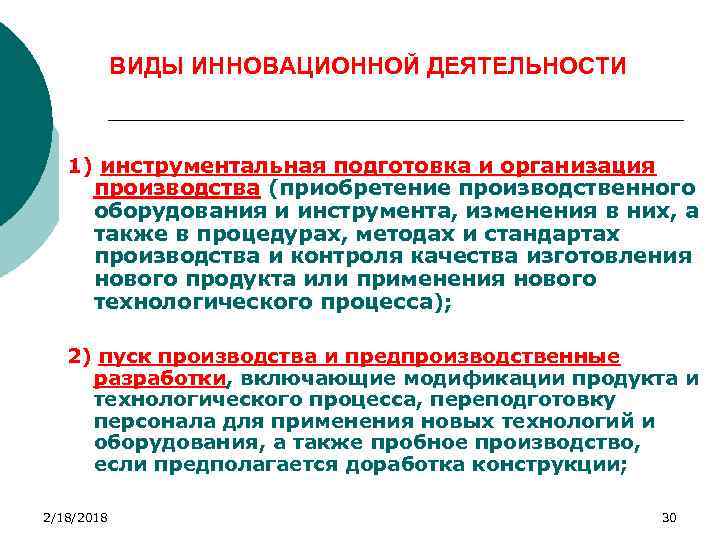 ВИДЫ ИННОВАЦИОННОЙ ДЕЯТЕЛЬНОСТИ

1) инструментальная подготовка и организация производства (приобретение производственного оборудования и инструмента, изменения в них, а также в процедурах, методах и стандартах производства и контроля качества изготовления нового продукта или применения нового технологического процесса);

2) пуск производства и предпроизводственные разработки, включающие модификации продукта и технологического процесса, переподготовку персонала для применения новых технологий и оборудования, а также пробное производство, если предполагается доработка конструкции;

2/18/2018

30